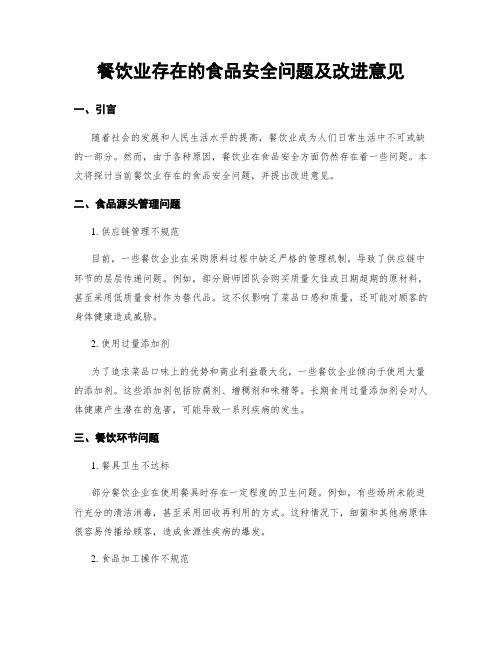 餐饮业存在的食品安全问题及改进意见

一、引言

随着社会的发展和人民生活水平的提高，餐饮业成为人们日常生活中不可或缺的一部分。然而，由于各种原因，餐饮业在食品安全方面仍然存在着一些问题。本文将探讨当前餐饮业存在的食品安全问题，并提出改进意见。

二、食品源头管理问题

1. 供应链管理不规范

目前，一些餐饮企业在采购原料过程中缺乏严格的管理机制，导致了供应链中环节的层层传递问题。例如，部分厨师团队会购买质量欠佳或日期超期的原材料，甚至采用低质量食材作为替代品。这不仅影响了菜品口感和质量，还可能对顾客的身体健康造成威胁。

2. 使用过量添加剂

为了追求菜品口味上的优势和商业利益最大化，一些餐饮企业倾向于使用大量的添加剂。这些添加剂包括防腐剂、增稠剂和味精等。长期食用过量添加剂会对人体健康产生潜在的危害，可能导致一系列疾病的发生。

三、餐饮环节问题

1. 餐具卫生不达标

部分餐饮企业在使用餐具时存在一定程度的卫生问题。例如，有些场所未能进行充分的清洁消毒，甚至采用回收再利用的方式。这种情况下，细菌和其他病原体很容易传播给顾客，造成食源性疾病的爆发。

2. 食品加工操作不规范